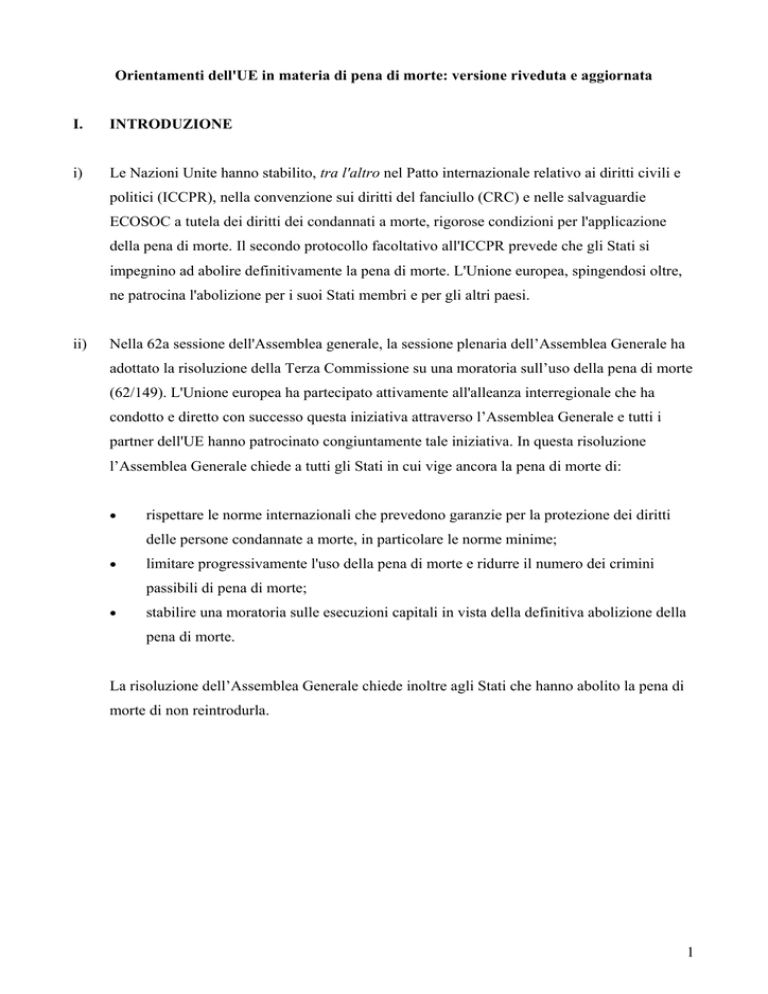 Orientamenti dell'UE in materia di pena di morte: versione riveduta e aggiornata

I. INTRODUZIONE

i) Le Nazioni Unite hanno stabilito, tra l'altro nel Patto internazionale relativo ai diritti civili e politici (ICCPR), nella convenzione sui diritti del fanciullo (CRC) e nelle salvaguardie ECOSOC a tutela dei diritti dei condannati a morte, rigorose condizioni per l'applicazione della pena di morte. Il secondo protocollo facoltativo all'ICCPR prevede che gli Stati si impegnino ad abolire definitivamente la pena di morte. L'Unione europea, spingendosi oltre, ne patrocina l'abolizione per i suoi Stati membri e per gli altri paesi.

ii) Nella 62a sessione dell'Assemblea generale, la sessione plenaria dell'Assemblea Generale ha adottato la risoluzione della Terza Commissione su una moratoria sull'uso della pena di morte (62/149). L'Unione europea ha partecipato attivamente all'alleanza interregionale che ha condotto e diretto con successo questa iniziativa attraverso l'Assemblea Generale e tutti i partner dell'UE hanno patrocinato congiuntamente tale iniziativa. In questa risoluzione l'Assemblea Generale chiede a tutti gli Stati in cui vige ancora la pena di morte di:

• rispettare le norme internazionali che prevedono garanzie per la protezione dei diritti delle persone condannate a morte, in particolare le norme minime;
• limitare progressivamente l'uso della pena di morte e ridurre il numero dei crimini passibili di pena di morte;
• stabilire una moratoria sulle esecuzioni capitali in vista della definitiva abolizione della pena di morte.

La risoluzione dell'Assemblea Generale chiede inoltre agli Stati che hanno abolito la pena di morte di non reintrodurla.

1